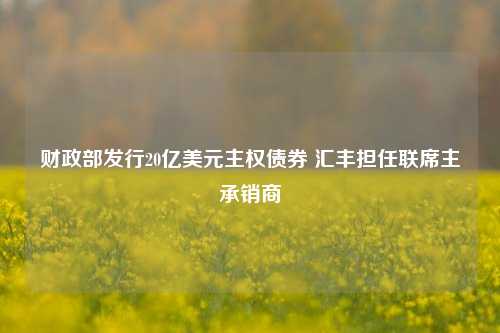 财政部发行20亿美元主权债券 汇丰担任联席主承销商